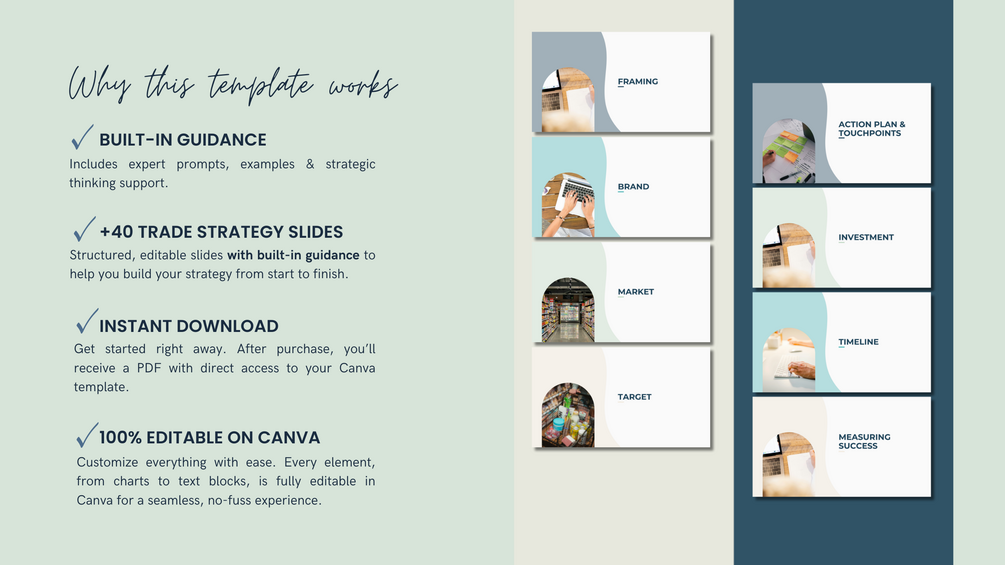 Why this template works

✓ BUILT-IN GUIDANCE
Includes expert prompts, examples & strategic thinking support.

✓ +40 TRADE STRATEGY SLIDES
Structured, editable slides with built-in guidance to help you build your strategy from start to finish.

✓ INSTANT DOWNLOAD
Get started right away. After purchase, you'll receive a PDF with direct access to your Canva template.

✓ 100% EDITABLE ON CANVA
Customize everything with ease. Every element, from charts to text blocks, is fully editable in Canva for a seamless, no-fuss experience.

FRAMING

BRAND

MARKET

TARGET

ACTION PLAN & TOUCHPOINTS

INVESTMENT

TIMELINE

MEASURING SUCCESS